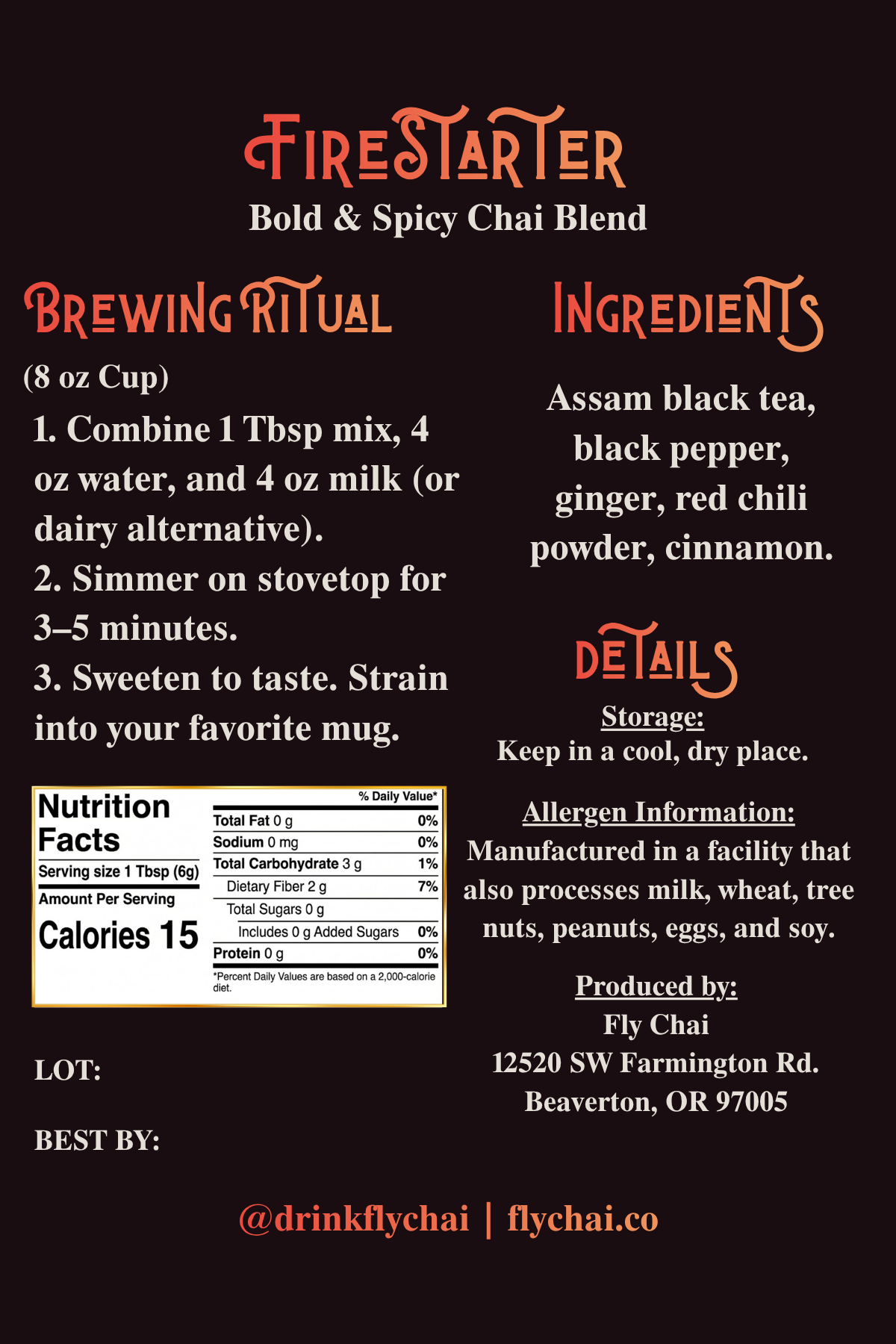 FIRESTARTER
Bold & Spicy Chai Blend

BREWING RITUAL

(8 oz Cup)

1. Combine 1 Tbsp mix, 4 oz water, and 4 oz milk (or dairy alternative).
2. Simmer on stovetop for 3–5 minutes.
3. Sweeten to taste. Strain into your favorite mug.

Nutrition Facts
Serving size 1 Tbsp (6g)
Amount Per Serving
Calories 15

| | % Daily Value* |
|---|---|
| Total Fat 0 g | 0% |
| Sodium 0 mg | 0% |
| Total Carbohydrate 3 g | 1% |
| Dietary Fiber 2 g | 7% |
| Total Sugars 0 g | |
| Includes 0 g Added Sugars | 0% |
| Protein 0 g | 0% |

*Percent Daily Values are based on a 2,000-calorie diet.

LOT:

BEST BY:

INGREDIENTS

Assam black tea, black pepper, ginger, red chili powder, cinnamon.

DETAILS

Storage:
Keep in a cool, dry place.

Allergen Information:
Manufactured in a facility that also processes milk, wheat, tree nuts, peanuts, eggs, and soy.

Produced by:
Fly Chai
12520 SW Farmington Rd.
Beaverton, OR 97005

@drinkflychai | flychai.co